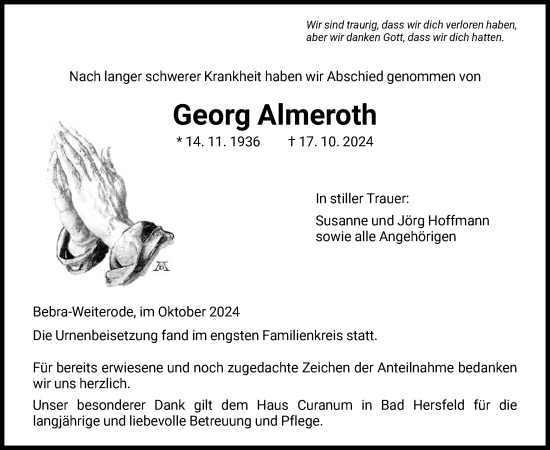 Wir sind traurig, dass wir dich verloren haben,
aber wir danken Gott, dass wir dich hatten.

Nach langer schwerer Krankheit haben wir Abschied genommen von

Georg Almeroth

* 14. 11. 1936 † 17. 10. 2024

In stiller Trauer:

Susanne und Jörg Hoffmann
sowie alle Angehörigen

Bebra-Weiterode, im Oktober 2024

Die Urnenbeisetzung fand im engsten Familienkreis statt.

Für bereits erwiesene und noch zugedachte Zeichen der Anteilnahme bedanken wir uns herzlich.

Unser besonderer Dank gilt dem Haus Curanum in Bad Hersfeld für die langjährige und liebevolle Betreuung und Pflege.